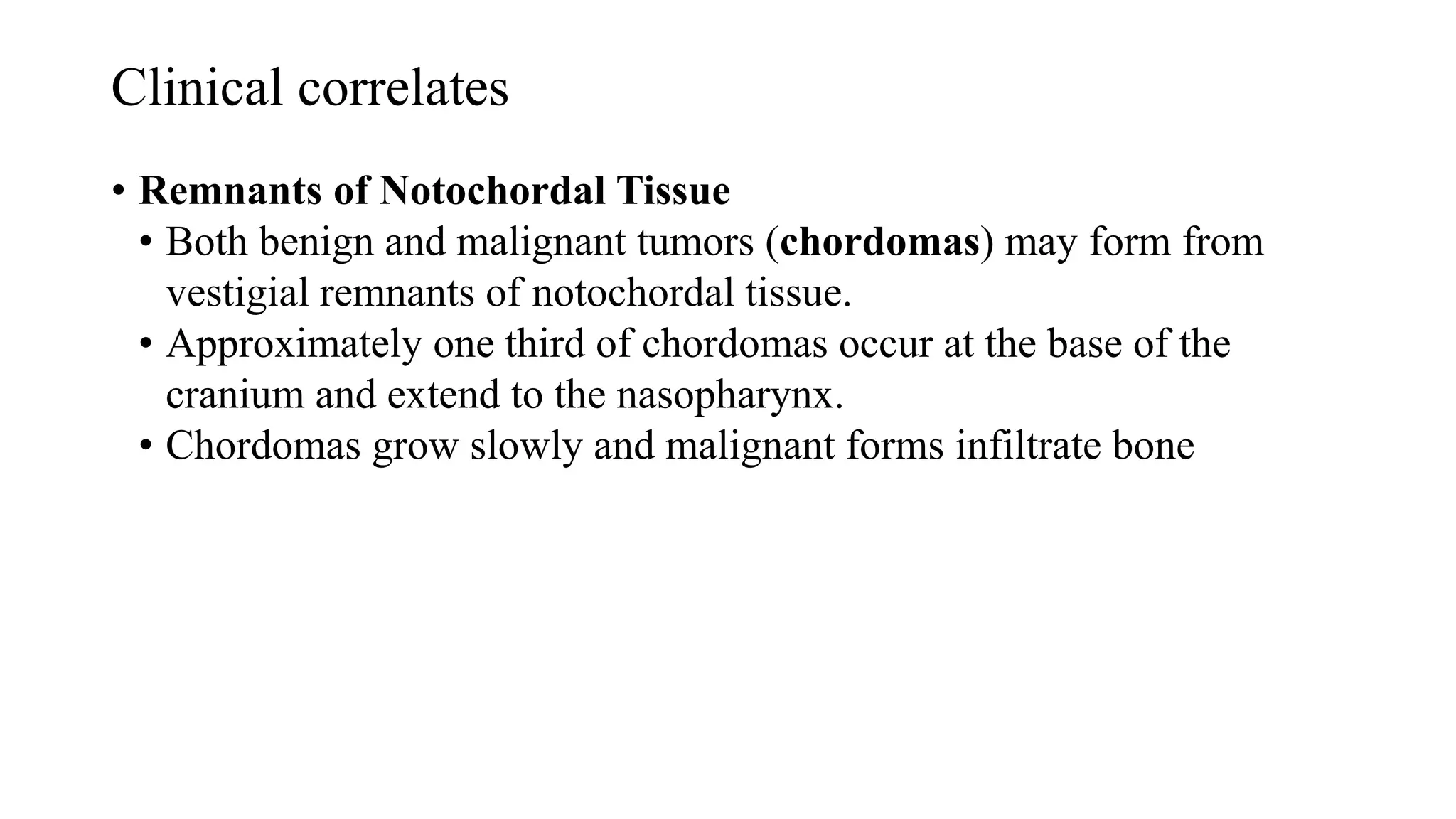 Clinical correlates

• Remnants of Notochordal Tissue
  • Both benign and malignant tumors (chordomas) may form from vestigial remnants of notochordal tissue.
  • Approximately one third of chordomas occur at the base of the cranium and extend to the nasopharynx.
  • Chordomas grow slowly and malignant forms infiltrate bone